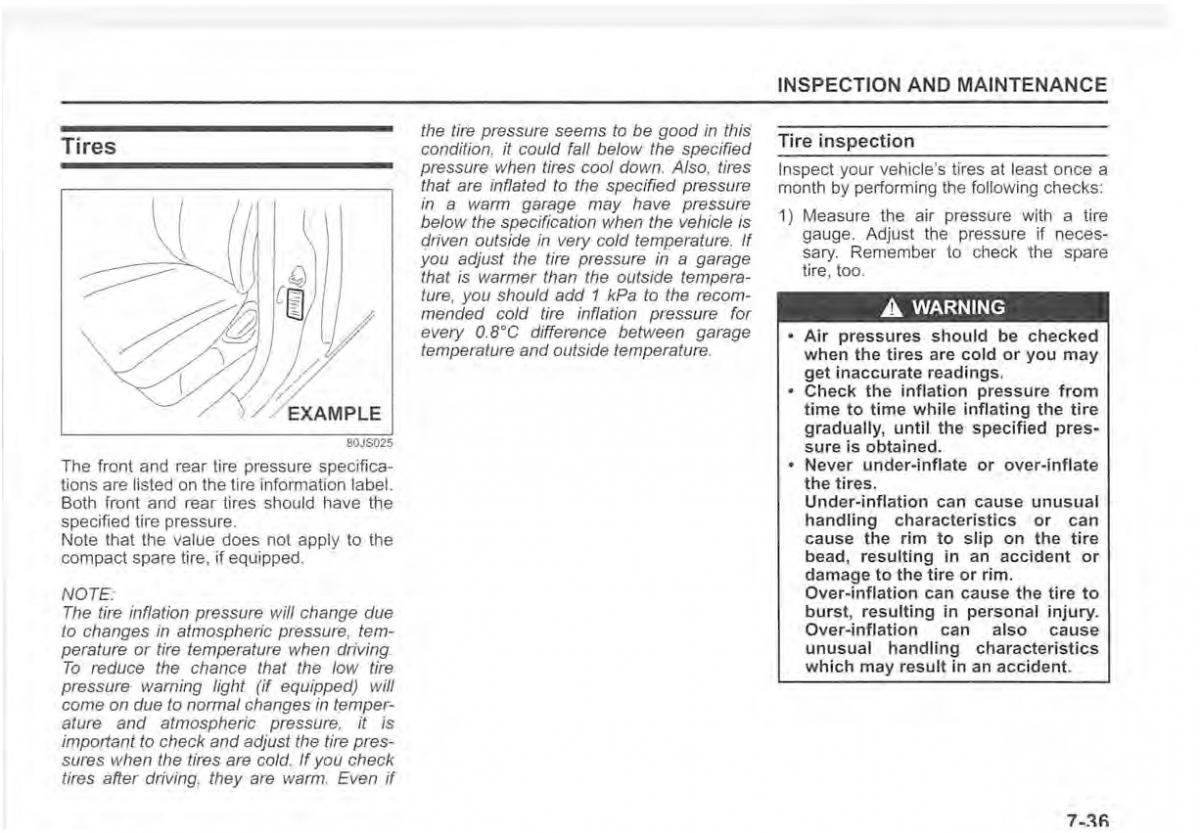 INSPECTION AND MAINTENANCE

Tires

EXAMPLE

80JS025

The front and rear tire pressure specifications are listed on the tire information label. Both front and rear tires should have the specified tire pressure.
Note that the value does not apply to the compact spare tire, if equipped.

NOTE:
The tire inflation pressure will change due to changes in atmospheric pressure, temperature or tire temperature when driving. To reduce the chance that the low tire pressure warning light (if equipped) will come on due to normal changes in temperature and atmospheric pressure, it is important to check and adjust the tire pressures when the tires are cold. If you check tires after driving, they are warm. Even if the tire pressure seems to be good in this condition, it could fall below the specified pressure when tires cool down. Also, tires that are inflated to the specified pressure in a warm garage may have pressure below the specification when the vehicle is driven outside in very cold temperature. If you adjust the tire pressure in a garage that is warmer than the outside temperature, you should add 1 kPa to the recommended cold tire inflation pressure for every 0.8°C difference between garage temperature and outside temperature.

Tire inspection

Inspect your vehicle's tires at least once a month by performing the following checks:

1) Measure the air pressure with a tire gauge. Adjust the pressure if necessary. Remember to check the spare tire, too.

WARNING

• Air pressures should be checked when the tires are cold or you may get inaccurate readings.
• Check the inflation pressure from time to time while inflating the tire gradually, until the specified pressure is obtained.
• Never under-inflate or over-inflate the tires.
Under-inflation can cause unusual handling characteristics or can cause the rim to slip on the tire bead, resulting in an accident or damage to the tire or rim.
Over-inflation can cause the tire to burst, resulting in personal injury. Over-inflation can also cause unusual handling characteristics which may result in an accident.

7-36